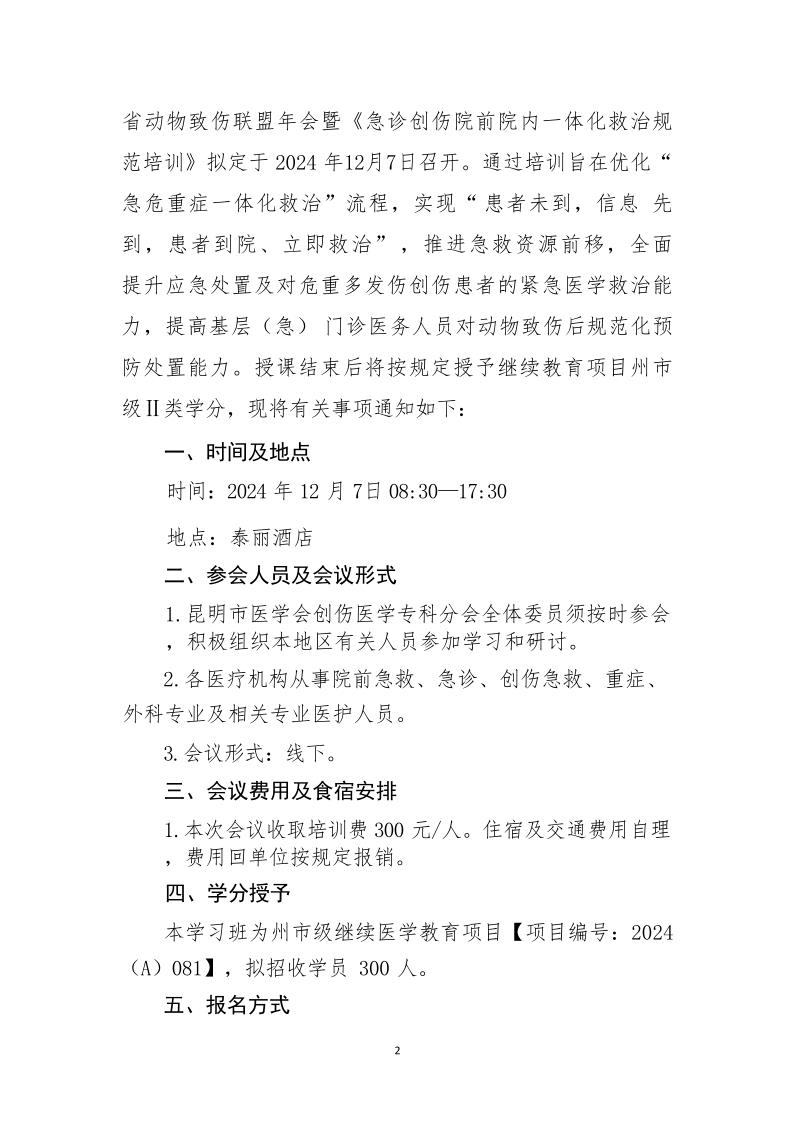 省动物致伤联盟年会暨《急诊创伤院前院内一体化救治规范培训》拟定于 2024 年12月7日召开。通过培训旨在优化“急危重症一体化救治”流程，实现“患者未到，信息 先到，患者到院、立即救治”，推进急救资源前移，全面提升应急处置及对危重多发伤创伤患者的紧急医学救治能力，提高基层（急）门诊医务人员对动物致伤后规范化预防处置能力。授课结束后将按规定授予继续教育项目州市级Ⅱ类学分，现将有关事项通知如下：

一、时间及地点

时间：2024 年 12 月 7日 08:30—17:30

地点：泰丽酒店

二、参会人员及会议形式

1.昆明市医学会创伤医学专科分会全体委员须按时参会，积极组织本地区有关人员参加学习和研讨。

2.各医疗机构从事院前急救、急诊、创伤急救、重症、外科专业及相关专业医护人员。

3.会议形式：线下。

三、会议费用及食宿安排

1.本次会议收取培训费 300 元/人。住宿及交通费用自理，费用回单位按规定报销。

四、学分授予

本学习班为州市级继续医学教育项目【项目编号：2024（A）081】，拟招收学员 300 人。

五、报名方式

2